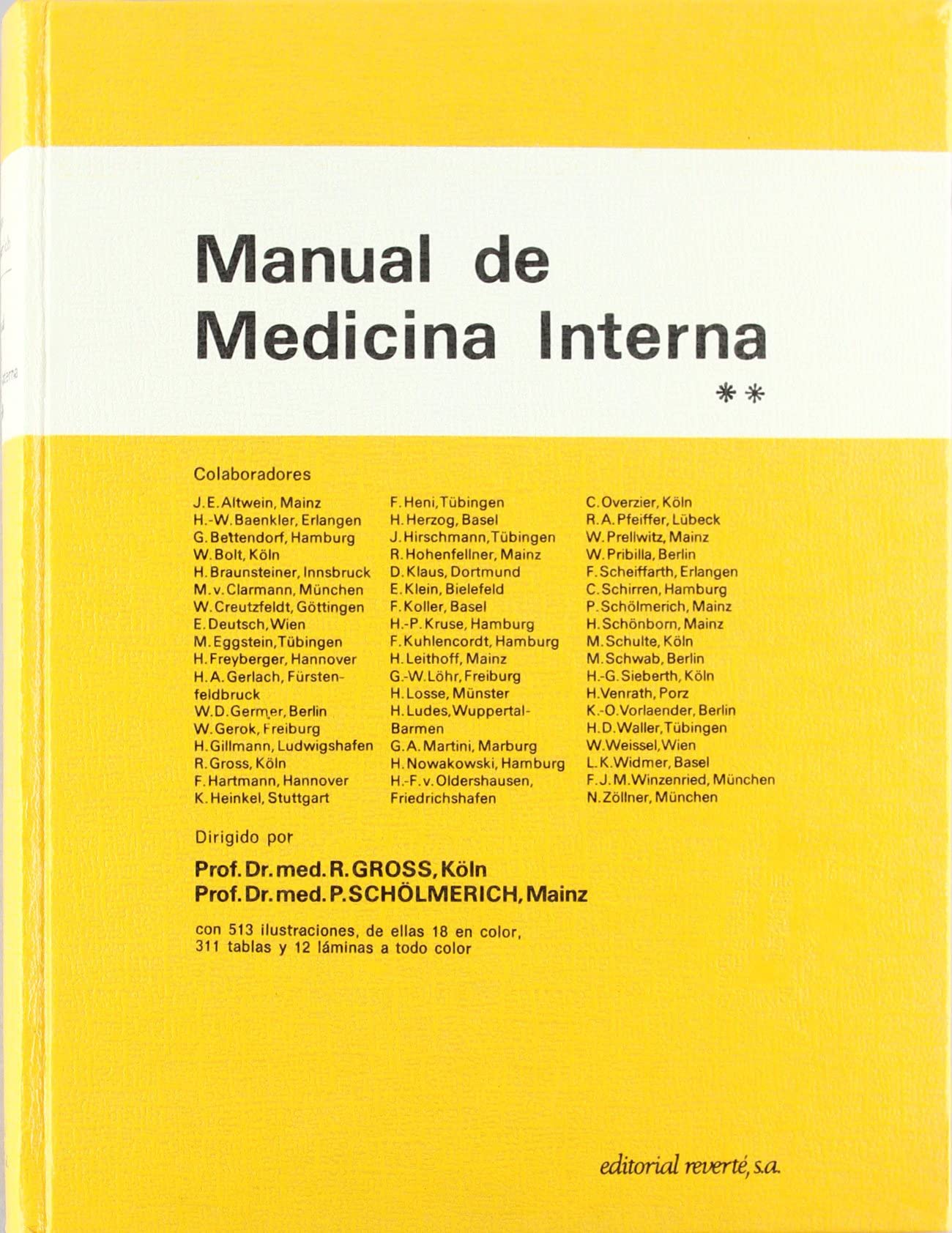 Manual de Medicina Interna

**

Colaboradores

J. E. Altwein, Mainz
H.-W. Baenkler, Erlangen
G. Bettendorf, Hamburg
W. Bolt, Köln
H. Braunsteiner, Innsbruck
M. v. Clarmann, München
W. Creutzfeldt, Göttingen
E. Deutsch, Wien
M. Eggstein, Tübingen
H. Freyberger, Hannover
H. A. Gerlach, Fürstenfeldbruck
W. D. Germer, Berlin
W. Gerok, Freiburg
H. Gillmann, Ludwigshafen
R. Gross, Köln
F. Hartmann, Hannover
K. Heinkel, Stuttgart

F. Heni, Tübingen
H. Herzog, Basel
J. Hirschmann, Tübingen
R. Hohenfellner, Mainz
D. Klaus, Dortmund
E. Klein, Bielefeld
F. Koller, Basel
H.-P. Kruse, Hamburg
F. Kuhlencordt, Hamburg
H. Leithoff, Mainz
G.-W. Löhr, Freiburg
H. Losse, Münster
H. Ludes, Wuppertal-Barmen
G. A. Martini, Marburg
H. Nowakowski, Hamburg
H.-F. v. Oldershausen, Friedrichshafen

C. Overzier, Köln
R. A. Pfeiffer, Lübeck
W. Prellwitz, Mainz
W. Pribilla, Berlin
F. Scheiffarth, Erlangen
C. Schirren, Hamburg
P. Schölmerich, Mainz
H. Schönborn, Mainz
M. Schulte, Köln
M. Schwab, Berlin
H.-G. Sieberth, Köln
H. Venrath, Porz
K.-O. Vorlaender, Berlin
H. D. Waller, Tübingen
W. Weissel, Wien
L. K. Widmer, Basel
F. J. M. Winzenried, München
N. Zöllner, München

Dirigido por

Prof. Dr. med. R. GROSS, Köln
Prof. Dr. med. P. SCHÖLMERICH, Mainz

con 513 ilustraciones, de ellas 18 en color, 311 tablas y 12 láminas a todo color

editorial reverté, s.a.